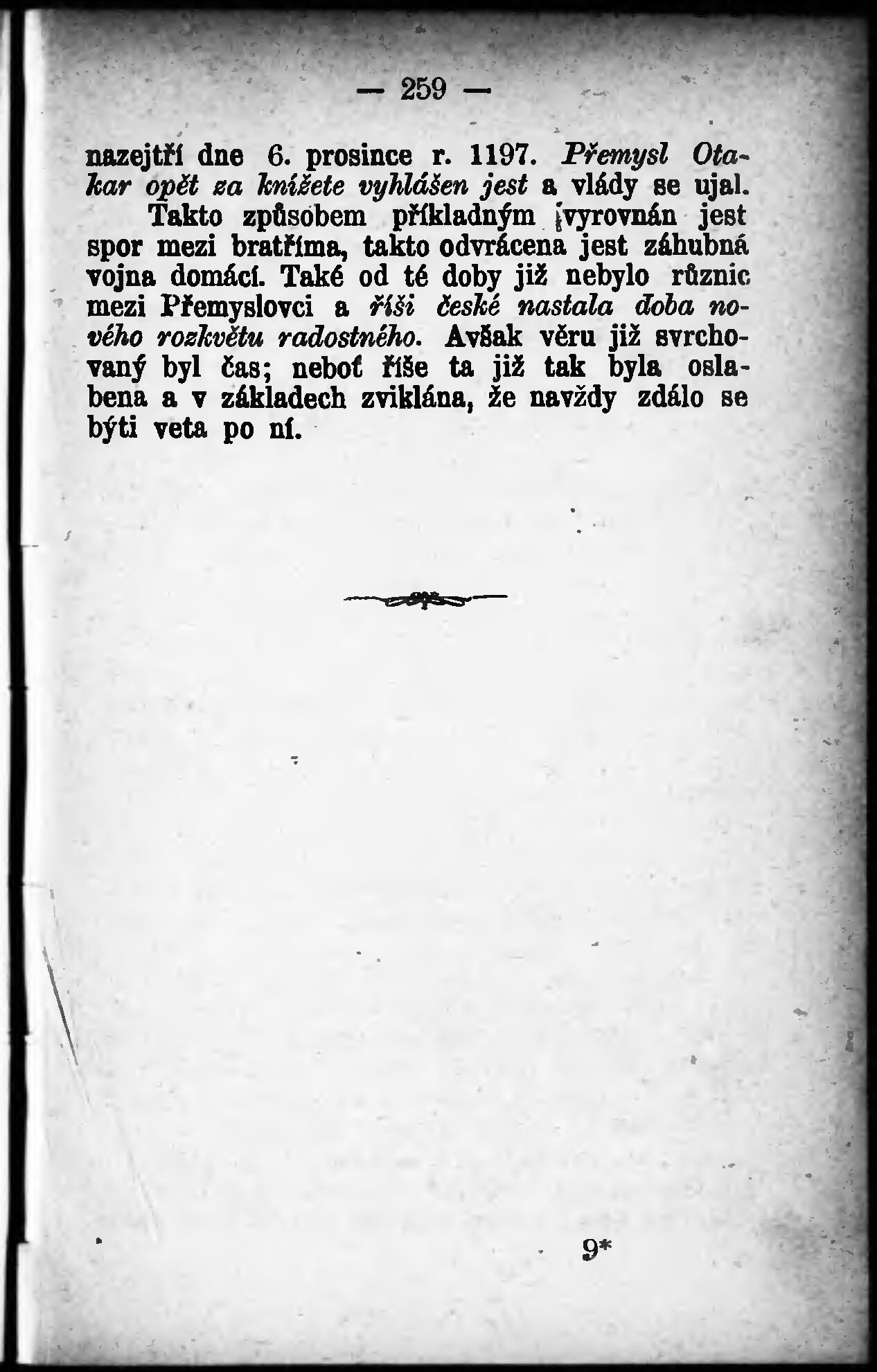 — 259 —

nazejtří dne 6. prosince r. 1197. Přemysl Otakar opět za knížete vyhlášen jest a vlády se ujal.

Takto způsobem příkladným vyrovnán jest spor mezi bratříma, takto odvrácena jest záhubná vojna domácí. Také od té doby již nebylo různic mezi Přemyslovci a říši české nastala doba nového rozkvětu radostného. Avšak věru již svrchovaný byl čas; neboť říše ta již tak byla oslabena a v základech zviklána, že navždy zdálo se býti veta po ní.

9*